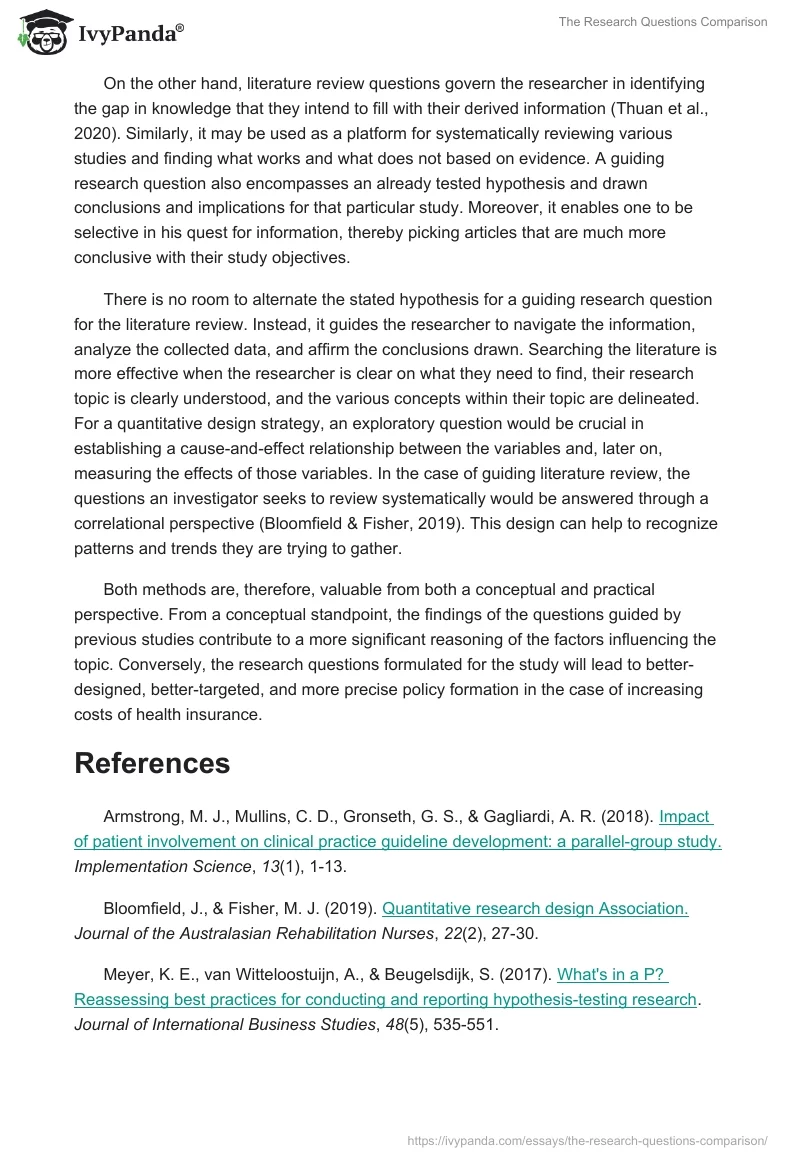 IvyPanda®

The Research Questions Comparison

On the other hand, literature review questions govern the researcher in identifying the gap in knowledge that they intend to fill with their derived information (Thuan et al., 2020). Similarly, it may be used as a platform for systematically reviewing various studies and finding what works and what does not based on evidence. A guiding research question also encompasses an already tested hypothesis and drawn conclusions and implications for that particular study. Moreover, it enables one to be selective in his quest for information, thereby picking articles that are much more conclusive with their study objectives.

There is no room to alternate the stated hypothesis for a guiding research question for the literature review. Instead, it guides the researcher to navigate the information, analyze the collected data, and affirm the conclusions drawn. Searching the literature is more effective when the researcher is clear on what they need to find, their research topic is clearly understood, and the various concepts within their topic are delineated. For a quantitative design strategy, an exploratory question would be crucial in establishing a cause-and-effect relationship between the variables and, later on, measuring the effects of those variables. In the case of guiding literature review, the questions an investigator seeks to review systematically would be answered through a correlational perspective (Bloomfield & Fisher, 2019). This design can help to recognize patterns and trends they are trying to gather.

Both methods are, therefore, valuable from both a conceptual and practical perspective. From a conceptual standpoint, the findings of the questions guided by previous studies contribute to a more significant reasoning of the factors influencing the topic. Conversely, the research questions formulated for the study will lead to better-designed, better-targeted, and more precise policy formation in the case of increasing costs of health insurance.

References

Armstrong, M. J., Mullins, C. D., Gronseth, G. S., & Gagliardi, A. R. (2018). Impact of patient involvement on clinical practice guideline development: a parallel-group study. Implementation Science, 13(1), 1-13.

Bloomfield, J., & Fisher, M. J. (2019). Quantitative research design Association. Journal of the Australasian Rehabilitation Nurses, 22(2), 27-30.

Meyer, K. E., van Witteloostuijn, A., & Beugelsdijk, S. (2017). What's in a P? Reassessing best practices for conducting and reporting hypothesis-testing research. Journal of International Business Studies, 48(5), 535-551.

https://ivypanda.com/essays/the-research-questions-comparison/